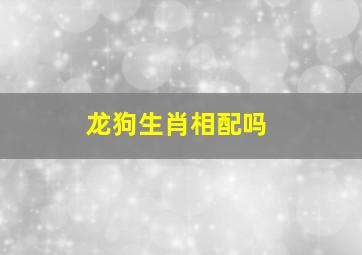 龙狗生肖相配吗